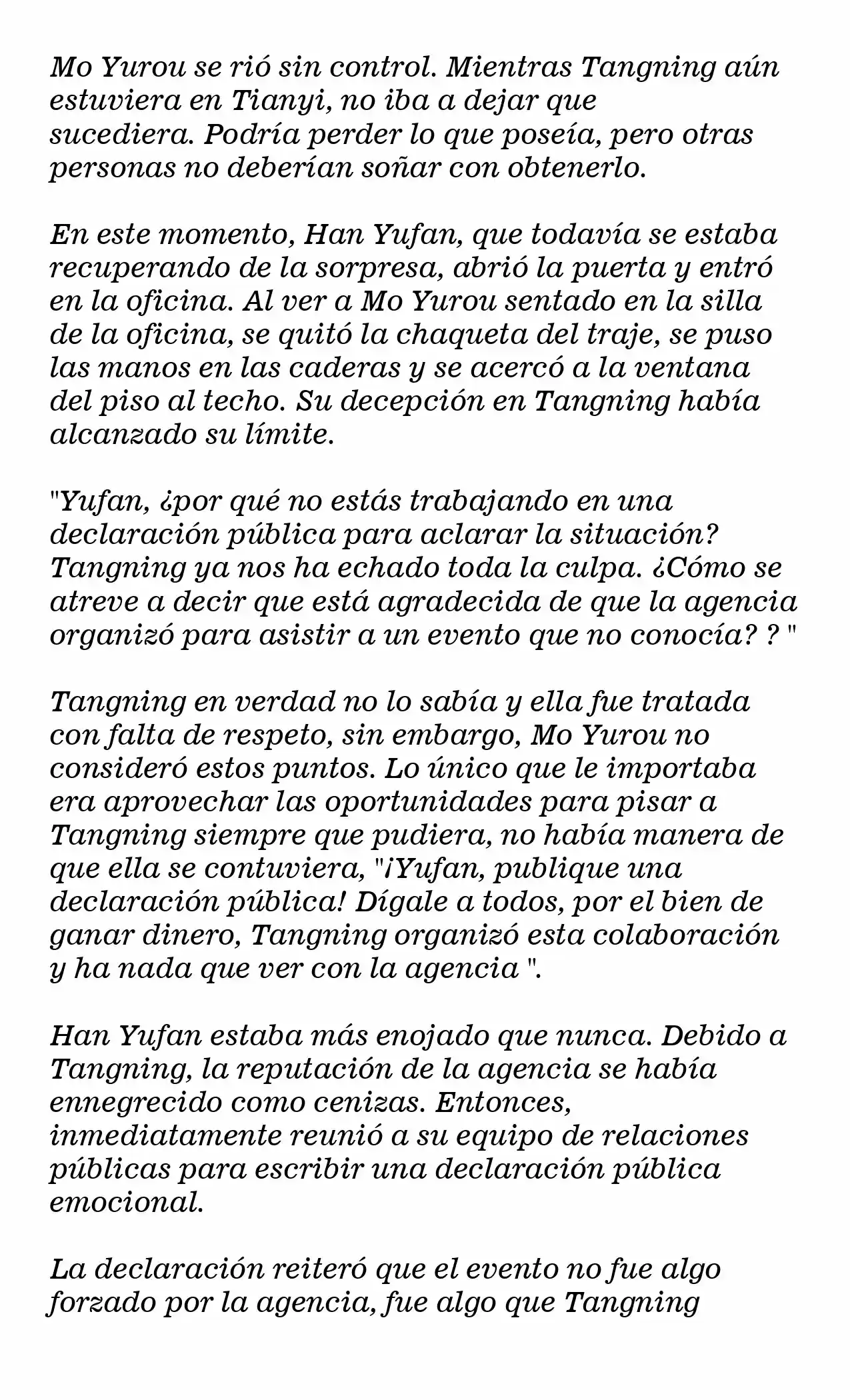 Mo Yurou se rió sin control. Mientras Tangning aún estuviera en Tianyi, no iba a dejar que sucediera. Podría perder lo que poseía, pero otras personas no deberían soñar con obtenerlo.

En este momento, Han Yufan, que todavía se estaba recuperando de la sorpresa, abrió la puerta y entró en la oficina. Al ver a Mo Yurou sentado en la silla de la oficina, se quitó la chaqueta del traje, se puso las manos en las caderas y se acercó a la ventana del piso al techo. Su decepción en Tangning había alcanzado su límite.

"Yufan, ¿por qué no estás trabajando en una declaración pública para aclarar la situación? Tangning ya nos ha echado toda la culpa. ¿Cómo se atreve a decir que está agradecida de que la agencia organizó para asistir a un evento que no conocía? ? "

Tangning en verdad no lo sabía y ella fue tratada con falta de respeto, sin embargo, Mo Yurou no consideró estos puntos. Lo único que le importaba era aprovechar las oportunidades para pisar a Tangning siempre que pudiera, no había manera de que ella se contuviera, "¡Yufan, publique una declaración pública! Dígale a todos, por el bien de ganar dinero, Tangning organizó esta colaboración y ha nada que ver con la agencia ".

Han Yufan estaba más enojado que nunca. Debido a Tangning, la reputación de la agencia se había ennegrecido como cenizas. Entonces, inmediatamente reunió a su equipo de relaciones públicas para escribir una declaración pública emocional.

La declaración reiteró que el evento no fue algo forzado por la agencia, fue algo que Tangning